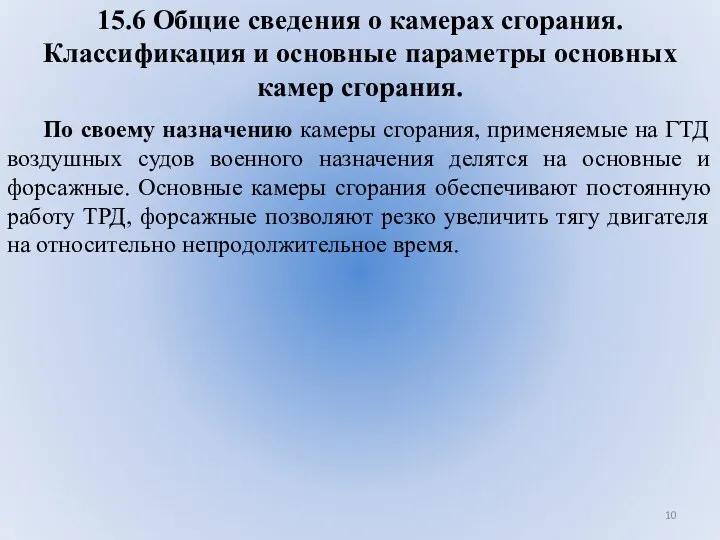 15.6 Общие сведения о камерах сгорания. Классификация и основные параметры основных камер сгорания.

По своему назначению камеры сгорания, применяемые на ГТД воздушных судов военного назначения делятся на основные и форсажные. Основные камеры сгорания обеспечивают постоянную работу ТРД, форсажные позволяют резко увеличить тягу двигателя на относительно непродолжительное время.

10